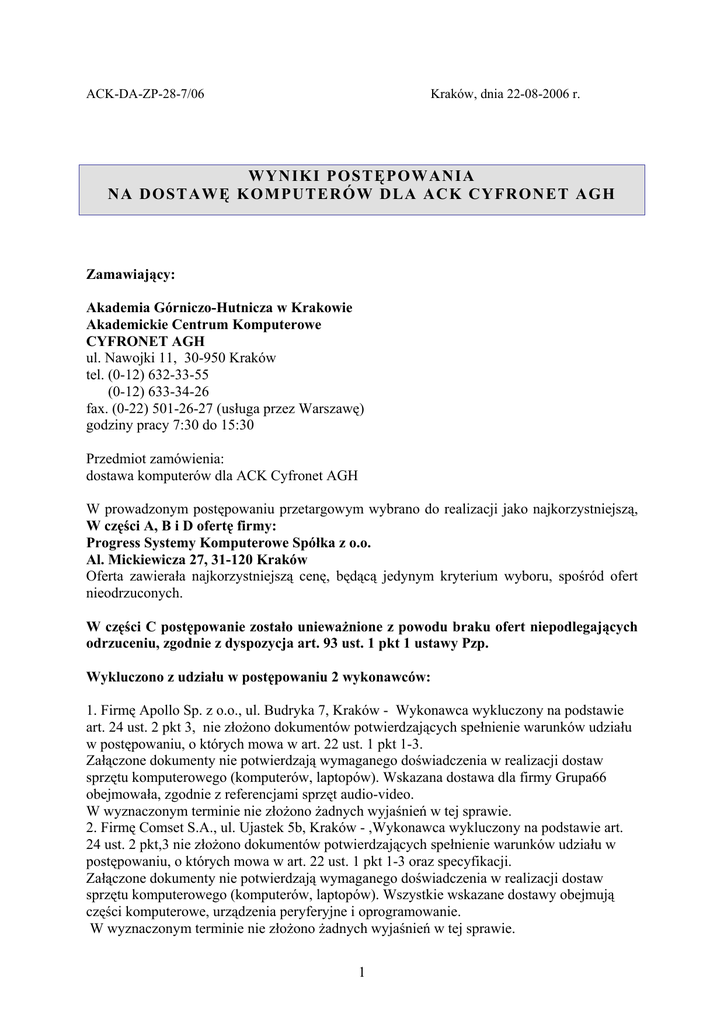 ACK-DA-ZP-28-7/06

Kraków, dnia 22-08-2006 r.

WYNIKI POSTĘPOWANIA
NA DOSTAWĘ KOMPUTERÓW DLA ACK CYFRONET AGH

Zamawiający:

Akademia Górniczo-Hutnicza w Krakowie
Akademickie Centrum Komputerowe
CYFRONET AGH
ul. Nawojki 11, 30-950 Kraków
tel. (0-12) 632-33-55
(0-12) 633-34-26
fax. (0-22) 501-26-27 (usługa przez Warszawę)
godziny pracy 7:30 do 15:30

Przedmiot zamówienia:
dostawa komputerów dla ACK Cyfronet AGH

W prowadzonym postępowaniu przetargowym wybrano do realizacji jako najkorzystniejszą,
W części A, B i D ofertę firmy:
Progress Systemy Komputerowe Spółka z o.o.
Al. Mickiewicza 27, 31-120 Kraków
Oferta zawierała najkorzystniejszą cenę, będącą jedynym kryterium wyboru, spośród ofert nieodrzuconych.

W części C postępowanie zostało unieważnione z powodu braku ofert niepodlegających odrzuceniu, zgodnie z dyspozycja art. 93 ust. 1 pkt 1 ustawy Pzp.

Wykluczono z udziału w postępowaniu 2 wykonawców:

1. Firmę Apollo Sp. z o.o., ul. Budryka 7, Kraków - Wykonawca wykluczony na podstawie art. 24 ust. 2 pkt 3, nie złożono dokumentów potwierdzających spełnienie warunków udziału w postępowaniu, o których mowa w art. 22 ust. 1 pkt 1-3.
Załączone dokumenty nie potwierdzają wymaganego doświadczenia w realizacji dostaw sprzętu komputerowego (komputerów, laptopów). Wskazana dostawa dla firmy Grupa66 obejmowała, zgodnie z referencjami sprzęt audio-video.
W wyznaczonym terminie nie złożono żadnych wyjaśnień w tej sprawie.
2. Firmę Comset S.A., ul. Ujastek 5b, Kraków - ,Wykonawca wykluczony na podstawie art. 24 ust. 2 pkt,3 nie złożono dokumentów potwierdzających spełnienie warunków udziału w postępowaniu, o których mowa w art. 22 ust. 1 pkt 1-3 oraz specyfikacji.
Załączone dokumenty nie potwierdzają wymaganego doświadczenia w realizacji dostaw sprzętu komputerowego (komputerów, laptopów). Wszystkie wskazane dostawy obejmują części komputerowe, urządzenia peryferyjne i oprogramowanie.
W wyznaczonym terminie nie złożono żadnych wyjaśnień w tej sprawie.

1